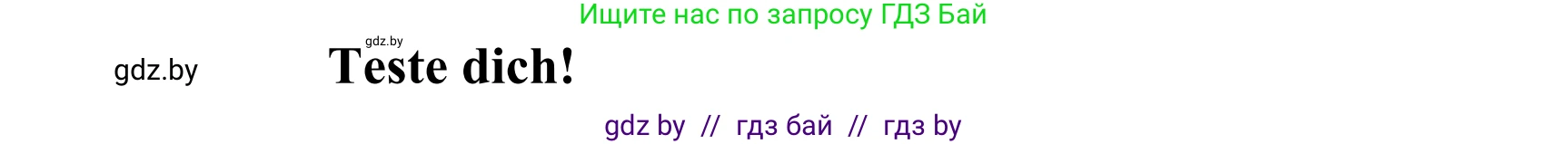 Ищите нас по запросу ГДЗ Бай

gdz.by

gdz.by

Teste dich!

gdz by // гдз бай // гдз by